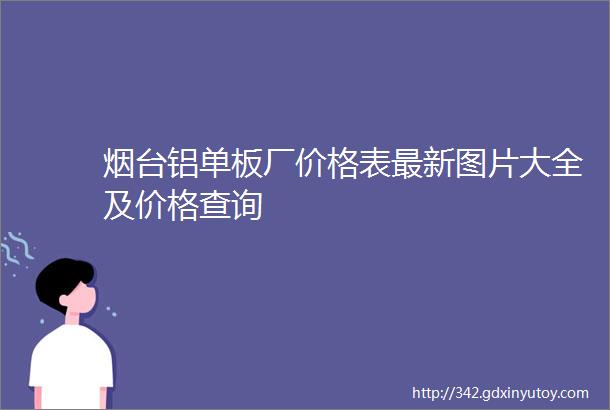 烟台铝单板厂价格表最新图片大全及价格查询

http://342.gdxinyutoy.com